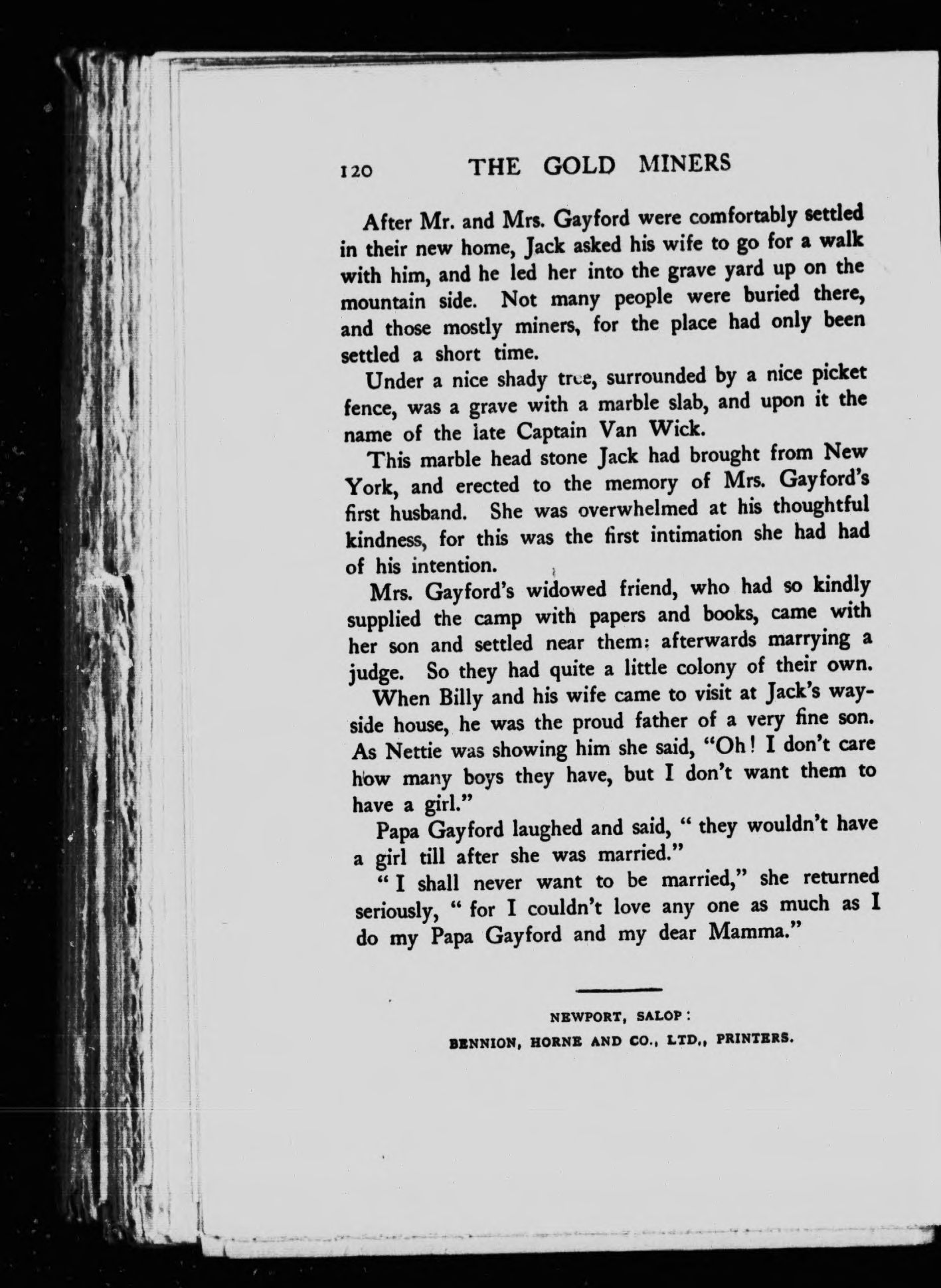 120 THE GOLD MINERS

After Mr. and Mrs. Gayford were comfortably settled in their new home, Jack asked his wife to go for a walk with him, and he led her into the grave yard up on the mountain side. Not many people were buried there, and those mostly miners, for the place had only been settled a short time.

Under a nice shady tree, surrounded by a nice picket fence, was a grave with a marble slab, and upon it the name of the late Captain Van Wick.

This marble head stone Jack had brought from New York, and erected to the memory of Mrs. Gayford's first husband. She was overwhelmed at his thoughtful kindness, for this was the first intimation she had had of his intention.

Mrs. Gayford's widowed friend, who had so kindly supplied the camp with papers and books, came with her son and settled near them: afterwards marrying a judge. So they had quite a little colony of their own.

When Billy and his wife came to visit at Jack's wayside house, he was the proud father of a very fine son. As Nettie was showing him she said, "Oh! I don't care how many boys they have, but I don't want them to have a girl."

Papa Gayford laughed and said, " they wouldn't have a girl till after she was married."

" I shall never want to be married," she returned seriously, " for I couldn't love any one as much as I do my Papa Gayford and my dear Mamma."

NEWPORT, SALOP:
BENNION, HORNE AND CO., LTD., PRINTERS.